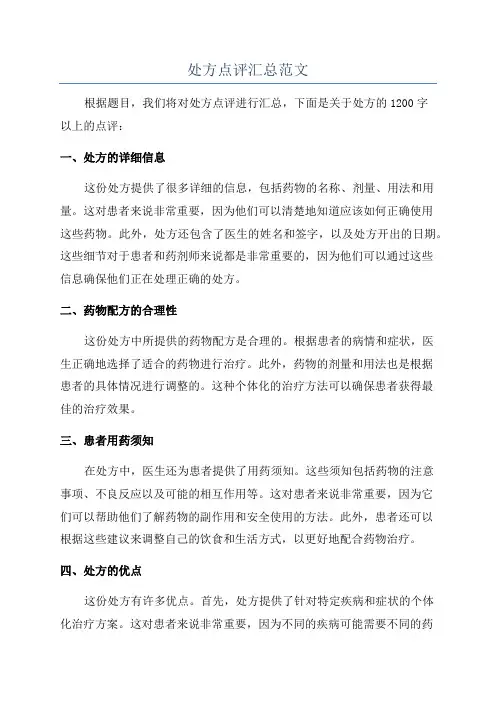 处方点评汇总范文

根据题目，我们将对处方点评进行汇总，下面是关于处方的 1200 字以上的点评：

一、处方的详细信息

这份处方提供了很多详细的信息，包括药物的名称、剂量、用法和用量。这对患者来说非常重要，因为他们可以清楚地知道应该如何正确使用这些药物。此外，处方还包含了医生的姓名和签字，以及处方开出的日期。这些细节对于患者和药剂师来说都是非常重要的，因为他们可以通过这些信息确保他们正在处理正确的处方。

二、药物配方的合理性

这份处方中所提供的药物配方是合理的。根据患者的病情和症状，医生正确地选择了适合的药物进行治疗。此外，药物的剂量和用法也是根据患者的具体情况进行调整的。这种个体化的治疗方法可以确保患者获得最佳的治疗效果。

三、患者用药须知

在处方中，医生还为患者提供了用药须知。这些须知包括药物的注意事项、不良反应以及可能的相互作用等。这对患者来说非常重要，因为它们可以帮助他们了解药物的副作用和安全使用的方法。此外，患者还可以根据这些建议来调整自己的饮食和生活方式，以更好地配合药物治疗。

四、处方的优点

这份处方有许多优点。首先，处方提供了针对特定疾病和症状的个体化治疗方案。这对患者来说非常重要，因为不同的疾病可能需要不同的药